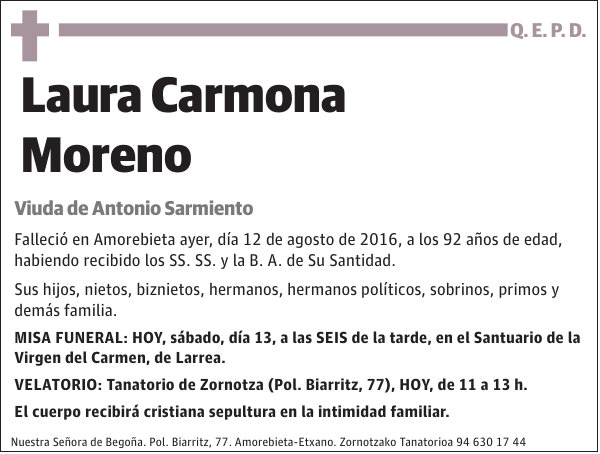 Q. E. P. D.

Laura Carmona Moreno

Viuda de Antonio Sarmiento

Falleció en Amorebieta ayer, día 12 de agosto de 2016, a los 92 años de edad, habiendo recibido los SS. SS. y la B. A. de Su Santidad.

Sus hijos, nietos, biznietos, hermanos, hermanos políticos, sobrinos, primos y demás familia.

MISA FUNERAL: HOY, sábado, día 13, a las SEIS de la tarde, en el Santuario de la Virgen del Carmen, de Larrea.

VELATORIO: Tanatorio de Zornotza (Pol. Biarritz, 77), HOY, de 11 a 13 h.

El cuerpo recibirá cristiana sepultura en la intimidad familiar.

Nuestra Señora de Begoña. Pol. Biarritz, 77. Amorebieta-Etxano. Zornotzako Tanatorioa 94 630 17 44